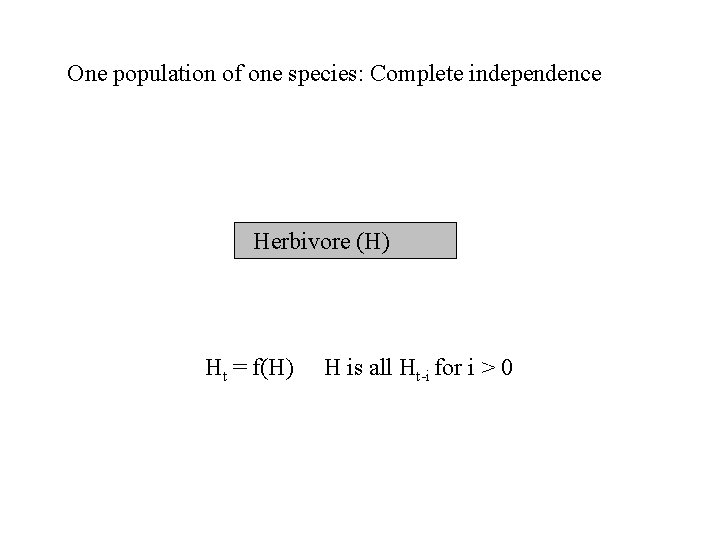 One population of one species: Complete independence

Herbivore (H)

$H_t = f(H)$   H is all $H_{t-i}$ for $i > 0$